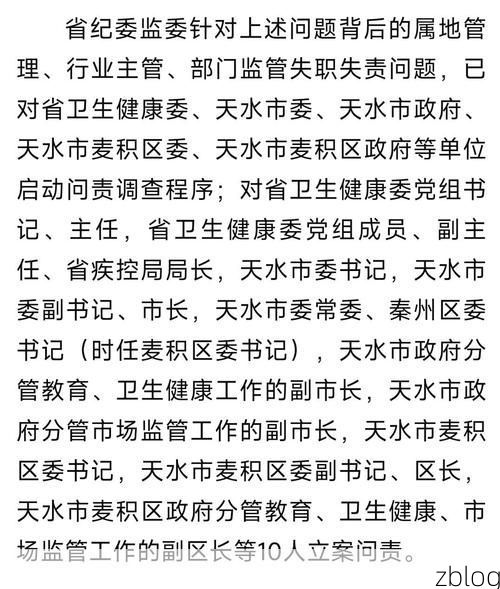 省纪委监委针对上述问题背后的属地管理、行业主管、部门监管失职失责问题，已对省卫生健康委、天水市委、天水市政府、天水市麦积区委、天水市麦积区政府等单位启动问责调查程序；对省卫生健康委党组书记、主任，省卫生健康委党组成员、副主任、省疾控局局长，天水市委书记，天水市委副书记、市长，天水市委常委、秦州区委书记（时任麦积区委书记），天水市政府分管教育、卫生健康工作的副市长，天水市政府分管市场监管工作的副市长，天水市麦积区委书记，天水市麦积区委副书记、区长，天水市麦积区政府分管教育、卫生健康、市场监管工作的副区长等10人立案问责。

zblog